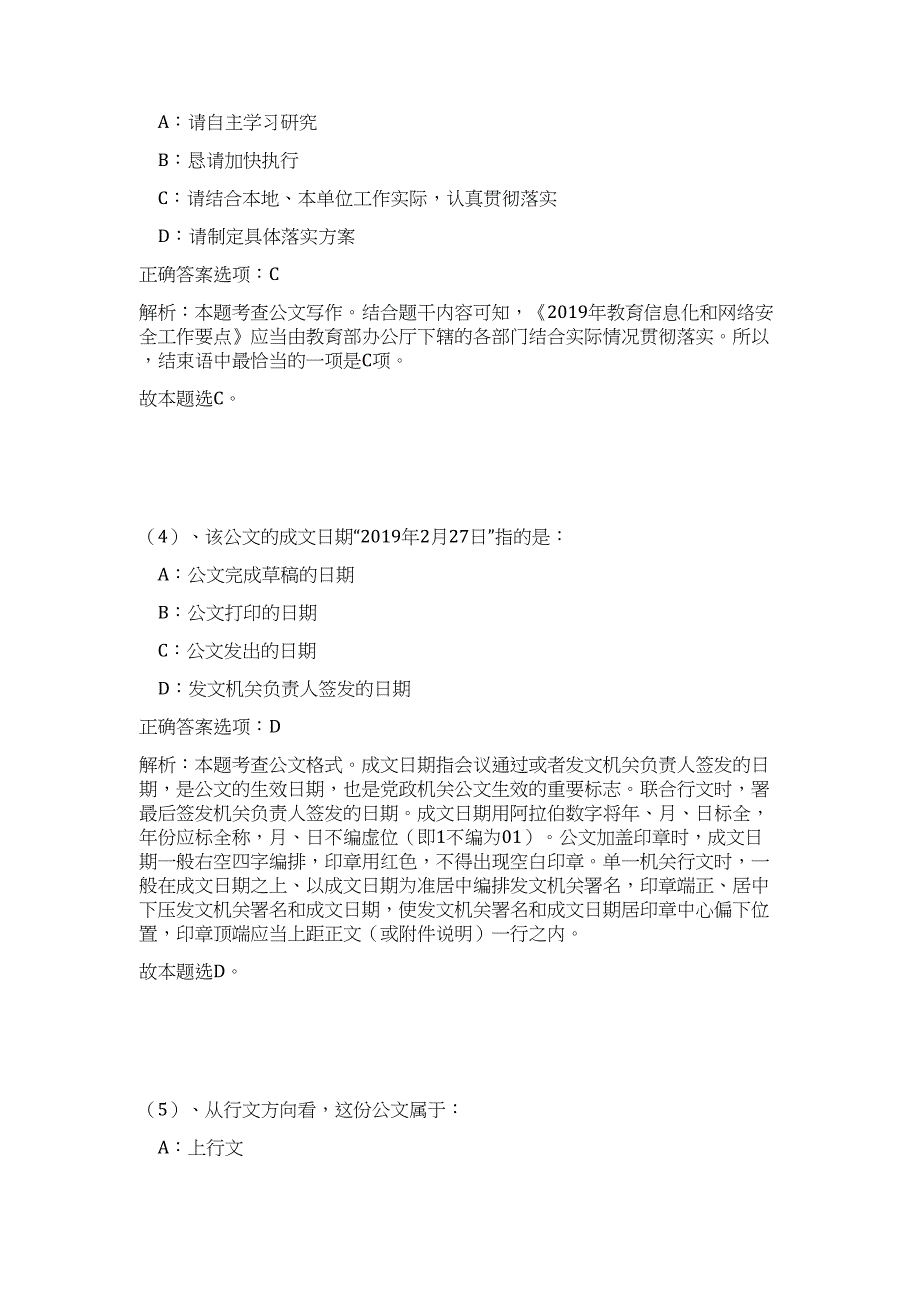 A：请自主学习研究

B：恳请加快执行

C：请结合本地、本单位工作实际，认真贯彻落实

D：请制定具体落实方案

正确答案选项：C

解析：本题考查公文写作。结合题干内容可知，《2019年教育信息化和网络安全工作要点》应当由教育部办公厅下辖的各部门结合实际情况贯彻落实。所以，结束语中最恰当的一项是C项。

故本题选C。

（4）、该公文的成文日期“2019年2月27日”指的是：

A：公文完成草稿的日期

B：公文打印的日期

C：公文发出的日期

D：发文机关负责人签发的日期

正确答案选项：D

解析：本题考查公文格式。成文日期指会议通过或者发文机关负责人签发的日期，是公文的生效日期，也是党政机关公文生效的重要标志。联合行文时，署最后签发机关负责人签发的日期。成文日期用阿拉伯数字将年、月、日标全，年份应标全称，月、日不编虚位（即1不编为01）。公文加盖印章时，成文日期一般右空四字编排，印章用红色，不得出现空白印章。单一机关行文时，一般在成文日期之上、以成文日期为准居中编排发文机关署名，印章端正、居中下压发文机关署名和成文日期，使发文机关署名和成文日期居印章中心偏下位置，印章顶端应当上距正文（或附件说明）一行之内。

故本题选D。

（5）、从行文方向看，这份公文属于：

A：上行文